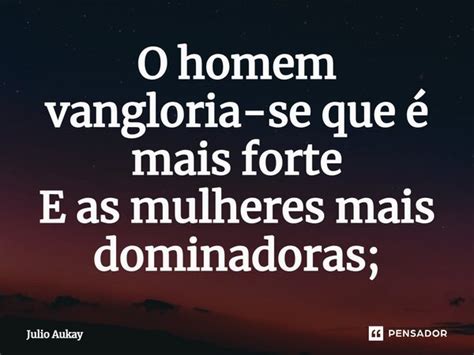 O homem vangloria-se que é mais forte
E as mulheres mais dominadoras;

Julio Aukay

PENSADOR